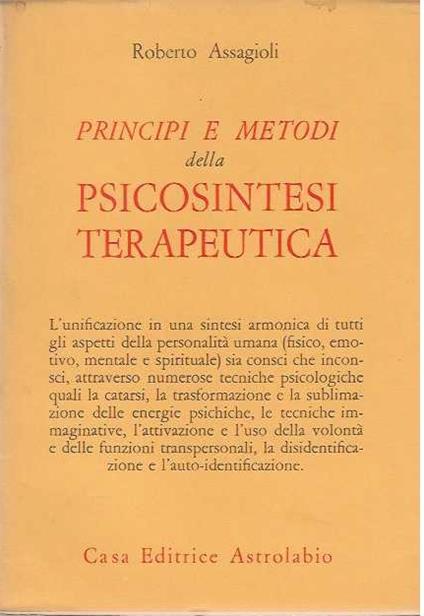 Roberto Assagioli

PRINCIPI E METODI
della
PSICOSINTESI
TERAPEUTICA

L'unificazione in una sintesi armonica di tutti gli aspetti della personalità umana (fisico, emotivo, mentale e spirituale) sia consci che inconsci, attraverso numerose tecniche psicologiche quali la catarsi, la trasformazione e la sublimazione delle energie psichiche, le tecniche immaginative, l'attivazione e l'uso della volontà e delle funzioni transpersonali, la disidentificazione e l'auto-identificazione.

Casa Editrice Astrolabio